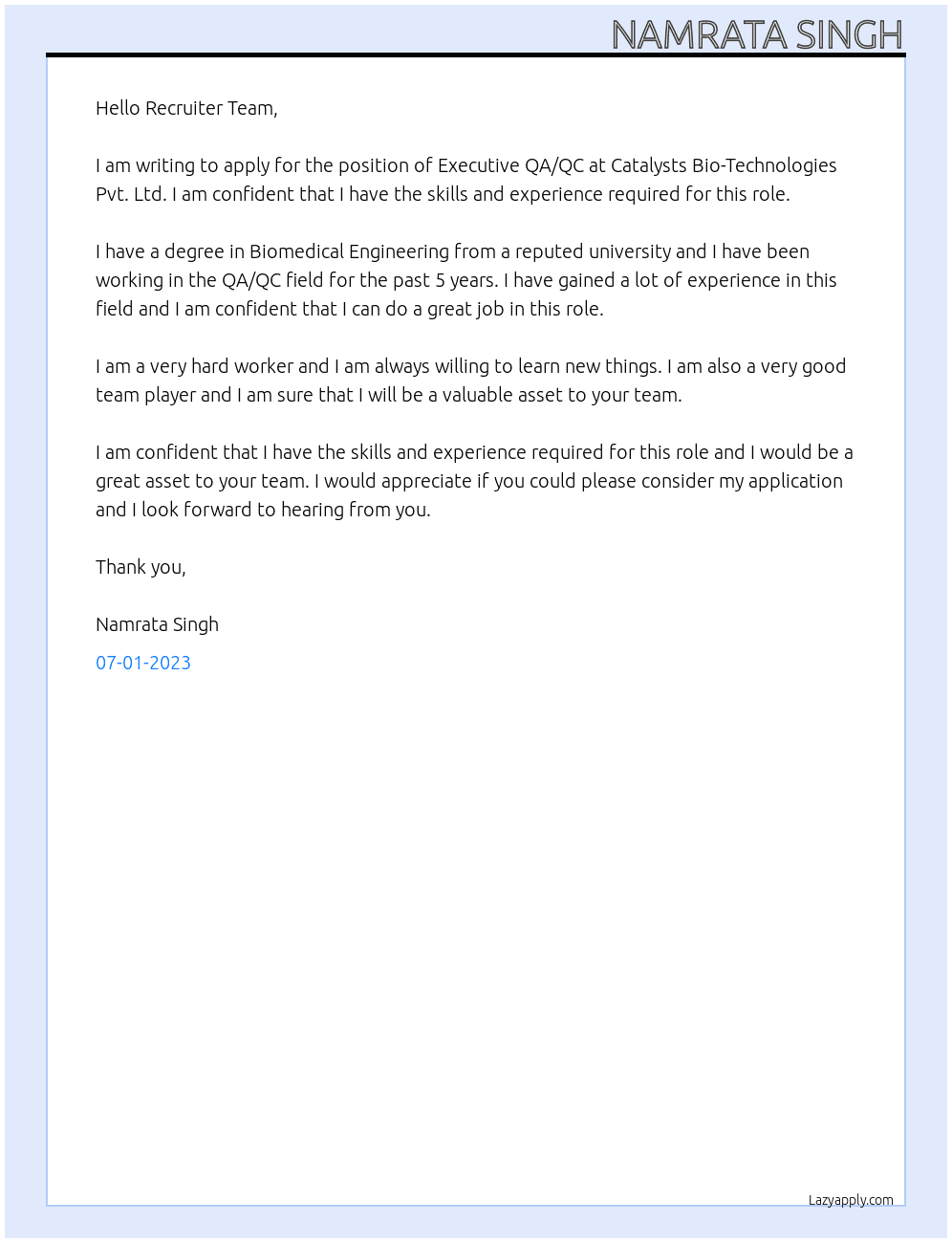 NAMRATA SINGH

Hello Recruiter Team,

I am writing to apply for the position of Executive QA/QC at Catalysts Bio-Technologies Pvt. Ltd. I am confident that I have the skills and experience required for this role.

I have a degree in Biomedical Engineering from a reputed university and I have been working in the QA/QC field for the past 5 years. I have gained a lot of experience in this field and I am confident that I can do a great job in this role.

I am a very hard worker and I am always willing to learn new things. I am also a very good team player and I am sure that I will be a valuable asset to your team.

I am confident that I have the skills and experience required for this role and I would be a great asset to your team. I would appreciate if you could please consider my application and I look forward to hearing from you.

Thank you,

Namrata Singh

07-01-2023

Lazyapply.com